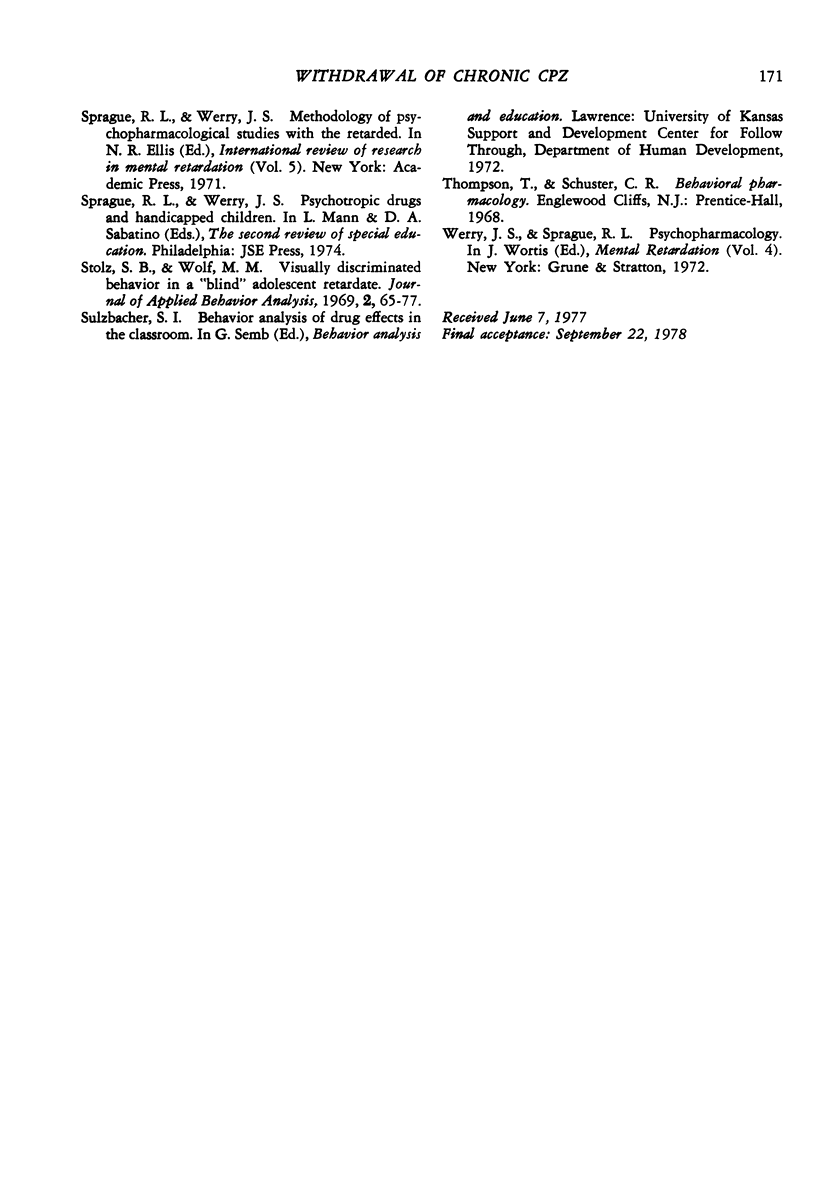 WITHDRAWAL OF CHRONIC CPZ 171

Sprague, R. L., & Werry, J. S. Methodology of psychopharmacological studies with the retarded. In N. R. Ellis (Ed.), International review of research in mental retardation (Vol. 5). New York: Academic Press, 1971.

Sprague, R. L., & Werry, J. S. Psychotropic drugs and handicapped children. In L. Mann & D. A. Sabatino (Eds.), The second review of special education. Philadelphia: JSE Press, 1974.

Stolz, S. B., & Wolf, M. M. Visually discriminated behavior in a "blind" adolescent retardate. Journal of Applied Behavior Analysis, 1969, 2, 65-77.

Sulzbacher, S. I. Behavior analysis of drug effects in the classroom. In G. Semb (Ed.), Behavior analysis and education. Lawrence: University of Kansas Support and Development Center for Follow Through, Department of Human Development, 1972.

Thompson, T., & Schuster, C. R. Behavioral pharmacology. Englewood Cliffs, N.J.: Prentice-Hall, 1968.

Werry, J. S., & Sprague, R. L. Psychopharmacology. In J. Wortis (Ed.), Mental Retardation (Vol. 4). New York: Grune & Stratton, 1972.

Received June 7, 1977
Final acceptance: September 22, 1978